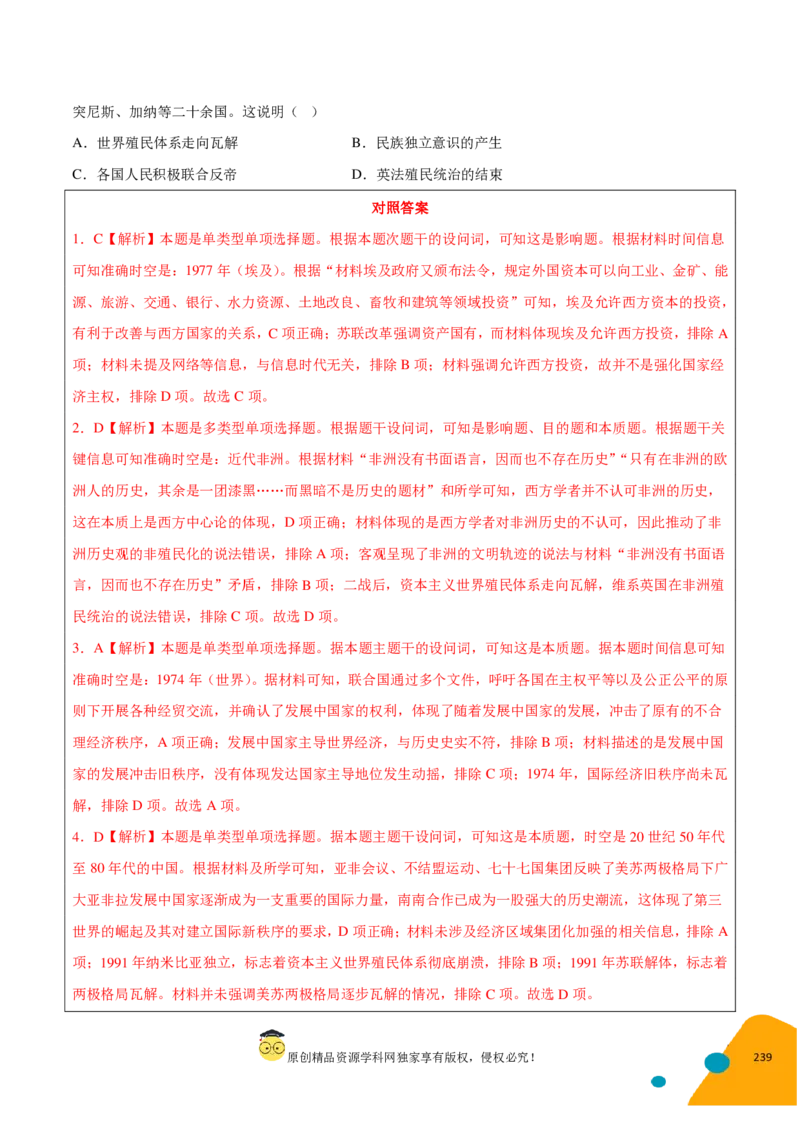 突尼斯、加纳等二十余国。这说明（ ）

A．世界殖民体系走向瓦解

B．民族独立意识的产生

C．各国人民积极联合反帝

D．英法殖民统治的结束

对照答案

1．C【解析】本题是单类型单项选择题。根据本题次题干的设问词，可知这是影响题。根据材料时间信息可知准确时空是：1977 年（埃及）。根据“材料埃及政府又颁布法令，规定外国资本可以向工业、金矿、能源、旅游、交通、银行、水力资源、土地改良、畜牧和建筑等领域投资”可知，埃及允许西方资本的投资，有利于改善与西方国家的关系，C 项正确；苏联改革强调资产国有，而材料体现埃及允许西方投资，排除 A 项；材料未提及网络等信息，与信息时代无关，排除 B 项；材料强调允许西方投资，故并不是强化国家经济主权，排除 D 项。故选 C 项。

2．D【解析】本题是多类型单项选择题。根据题干设问词，可知是影响题、目的题和本质题。根据题干关键信息可知准确时空是：近代非洲。根据材料“非洲没有书面语言，因而也不存在历史”“只有在非洲的欧洲人的历史，其余是一团漆黑……而黑暗不是历史的题材”和所学可知，西方学者并不认可非洲的历史，这在本质上是西方中心论的体现，D 项正确；材料体现的是西方学者对非洲历史的不认可，因此推动了非洲历史观的非殖民化的说法错误，排除 A 项；客观呈现了非洲的文明轨迹的说法与材料“非洲没有书面语言，因而也不存在历史”矛盾，排除 B 项；二战后，资本主义世界殖民体系走向瓦解，维系英国在非洲殖民统治的说法错误，排除 C 项。故选 D 项。

3．A【解析】本题是单类型单项选择题。据本题主题干的设问词，可知这是本质题。据本题时间信息可知准确时空是：1974 年（世界）。据材料可知，联合国通过多个文件，呼吁各国在主权平等以及公正公平的原则下开展各种经贸交流，并确认了发展中国家的权利，体现了随着发展中国家的发展，冲击了原有的不合理经济秩序，A 项正确；发展中国家主导世界经济，与历史史实不符，排除 B 项；材料描述的是发展中国家的发展冲击旧秩序，没有体现发达国家主导地位发生动摇，排除 C 项；1974 年，国际经济旧秩序尚未瓦解，排除 D 项。故选 A 项。

4．D【解析】本题是单类型单项选择题。据本题主题干设问词，可知这是本质题，时空是 20 世纪 50 年代至 80 年代的中国。根据材料及所学可知，亚非会议、不结盟运动、七十七国集团反映了美苏两极格局下广大亚非拉发展中国家逐渐成为一支重要的国际力量，南南合作已成为一股强大的历史潮流，这体现了第三世界的崛起及其对建立国际新秩序的要求，D 项正确；材料未涉及经济区域集团化加强的相关信息，排除 A 项；1991 年纳米比亚独立，标志着资本主义世界殖民体系彻底崩溃，排除 B 项；1991 年苏联解体，标志着两极格局瓦解。材料并未强调美苏两极格局逐步瓦解的情况，排除 C 项。故选 D 项。

原创精品资源学科网独家享有版权，侵权必究！

239